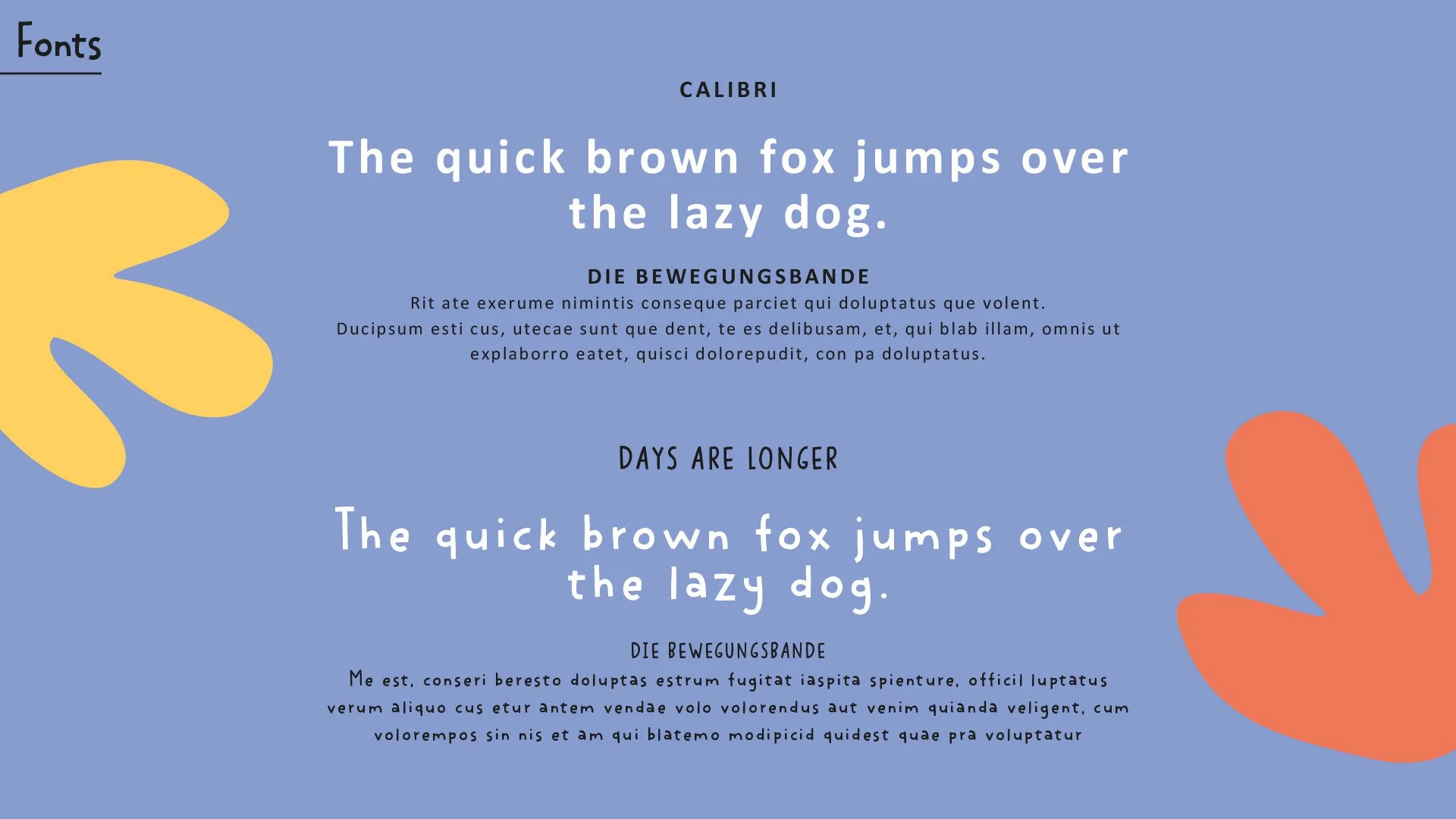 Fonts

CALIBRI

The quick brown fox jumps over the lazy dog.

DIE BEWEGUNGSBANDE

Rit ate exerume nimintis conseque parciet qui doluptatus que volent. Ducipsum esti cus, utecae sunt que dent, te es delibusam, et, qui blab illam, omnis ut explaborro eatet, quisci dolorepudit, con pa doluptatus.

DAYS ARE LONGER

The quick brown fox jumps over the lazy dog.

DIE BEWEGUNGSBANDE

Me est, conseri beresto doluptas estrum fugitat iaspita spienture, officil luptatus verum aliquo cus etur antem vendae volo volorendus aut venim quianda veligent, cum volorempos sin nis et am qui blatemo modipicid quidest quae pra voluptatur